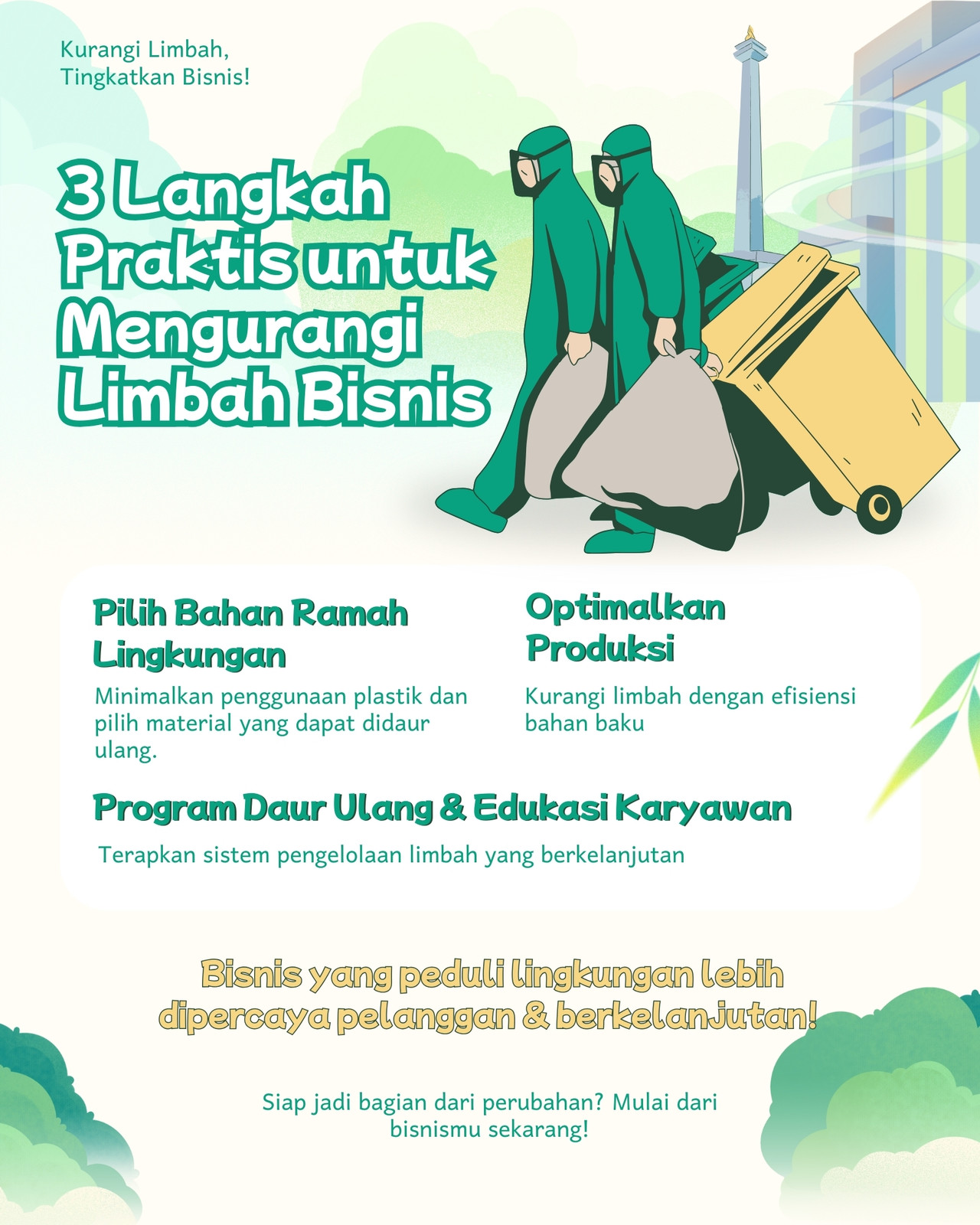 Kurangi Limbah, Tingkatkan Bisnis!

3 Langkah Praktis untuk Mengurangi Limbah Bisnis

Pilih Bahan Ramah Lingkungan

Minimalkan penggunaan plastik dan pilih material yang dapat didaur ulang.

Optimalkan Produksi

Kurangi limbah dengan efisiensi bahan baku

Program Daur Ulang & Edukasi Karyawan

Terapkan sistem pengelolaan limbah yang berkelanjutan

Bisnis yang peduli lingkungan lebih dipercaya pelanggan & berkelanjutan!

Siap jadi bagian dari perubahan? Mulai dari bisnismu sekarang!